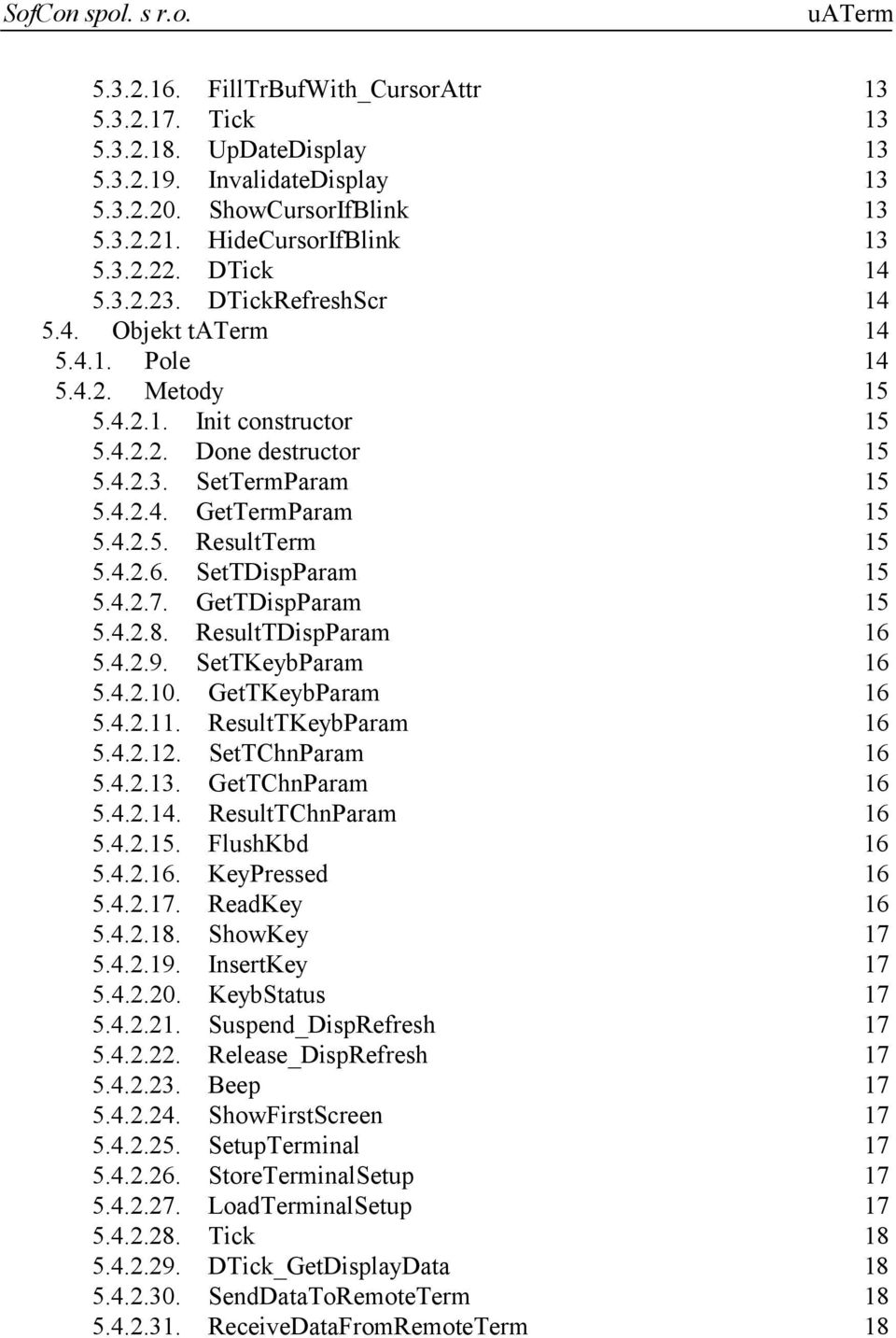 SofCon spol. s r.o. uaTerm

5.3.2.16. FillTrBufWith_CursorAttr 13
5.3.2.17. Tick 13
5.3.2.18. UpDateDisplay 13
5.3.2.19. InvalidateDisplay 13
5.3.2.20. ShowCursorIfBlink 13
5.3.2.21. HideCursorIfBlink 13
5.3.2.22. DTick 14
5.3.2.23. DTickRefreshScr 14
5.4. Objekt taTerm 14
5.4.1. Pole 14
5.4.2. Metody 15
5.4.2.1. Init constructor 15
5.4.2.2. Done destructor 15
5.4.2.3. SetTermParam 15
5.4.2.4. GetTermParam 15
5.4.2.5. ResultTerm 15
5.4.2.6. SetTDispParam 15
5.4.2.7. GetTDispParam 15
5.4.2.8. ResultTDispParam 16
5.4.2.9. SetTKeybParam 16
5.4.2.10. GetTKeybParam 16
5.4.2.11. ResultTKeybParam 16
5.4.2.12. SetTChnParam 16
5.4.2.13. GetTChnParam 16
5.4.2.14. ResultTChnParam 16
5.4.2.15. FlushKbd 16
5.4.2.16. KeyPressed 16
5.4.2.17. ReadKey 16
5.4.2.18. ShowKey 17
5.4.2.19. InsertKey 17
5.4.2.20. KeybStatus 17
5.4.2.21. Suspend_DispRefresh 17
5.4.2.22. Release_DispRefresh 17
5.4.2.23. Beep 17
5.4.2.24. ShowFirstScreen 17
5.4.2.25. SetupTerminal 17
5.4.2.26. StoreTerminalSetup 17
5.4.2.27. LoadTerminalSetup 17
5.4.2.28. Tick 18
5.4.2.29. DTick_GetDisplayData 18
5.4.2.30. SendDataToRemoteTerm 18
5.4.2.31. ReceiveDataFromRemoteTerm 18